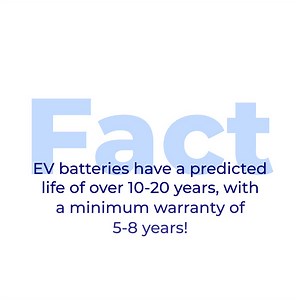 Fact

EV batteries have a predicted life of over 10-20 years, with a minimum warranty of 5-8 years!